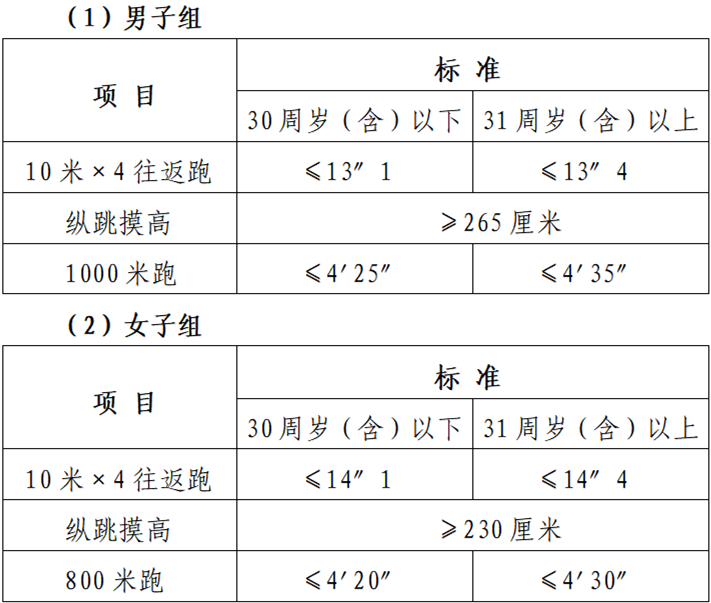 （1）男子组

| 项 目 | 标 准 | |
|---|---|---|
| | 30周岁（含）以下 | 31周岁（含）以上 |
| 10米×4往返跑 | ≤13″1 | ≤13″4 |
| 纵跳摸高 | ≥265厘米 | |
| 1000米跑 | ≤4′25″ | ≤4′35″ |

（2）女子组

| 项 目 | 标 准 | |
|---|---|---|
| | 30周岁（含）以下 | 31周岁（含）以上 |
| 10米×4往返跑 | ≤14″1 | ≤14″4 |
| 纵跳摸高 | ≥230厘米 | |
| 800米跑 | ≤4′20″ | ≤4′30″ |